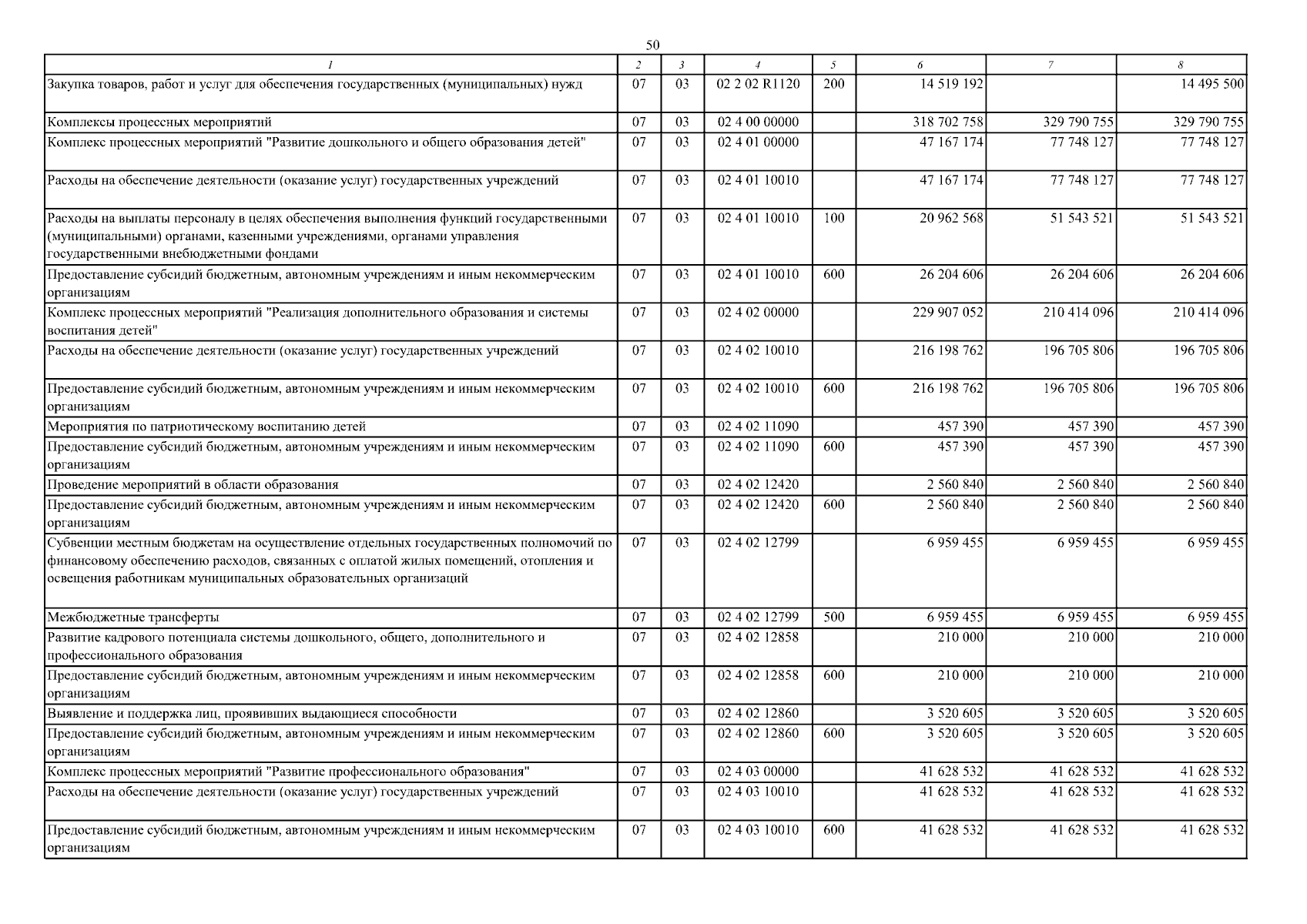 50

| 1 | 2 | 3 | 4 | 5 | 6 | 7 | 8 |
|---|---|---|---|---|---|---|---|
| Закупка товаров, работ и услуг для обеспечения государственных (муниципальных) нужд | 07 | 03 | 02 2 02 R1120 | 200 | 14 519 192 | | 14 495 500 |
| Комплексы процессных мероприятий | 07 | 03 | 02 4 00 00000 | | 318 702 758 | 329 790 755 | 329 790 755 |
| Комплекс процессных мероприятий "Развитие дошкольного и общего образования детей" | 07 | 03 | 02 4 01 00000 | | 47 167 174 | 77 748 127 | 77 748 127 |
| Расходы на обеспечение деятельности (оказание услуг) государственных учреждений | 07 | 03 | 02 4 01 10010 | | 47 167 174 | 77 748 127 | 77 748 127 |
| Расходы на выплаты персоналу в целях обеспечения выполнения функций государственными (муниципальными) органами, казенными учреждениями, органами управления государственными внебюджетными фондами | 07 | 03 | 02 4 01 10010 | 100 | 20 962 568 | 51 543 521 | 51 543 521 |
| Предоставление субсидий бюджетным, автономным учреждениям и иным некоммерческим организациям | 07 | 03 | 02 4 01 10010 | 600 | 26 204 606 | 26 204 606 | 26 204 606 |
| Комплекс процессных мероприятий "Реализация дополнительного образования и системы воспитания детей" | 07 | 03 | 02 4 02 00000 | | 229 907 052 | 210 414 096 | 210 414 096 |
| Расходы на обеспечение деятельности (оказание услуг) государственных учреждений | 07 | 03 | 02 4 02 10010 | | 216 198 762 | 196 705 806 | 196 705 806 |
| Предоставление субсидий бюджетным, автономным учреждениям и иным некоммерческим организациям | 07 | 03 | 02 4 02 10010 | 600 | 216 198 762 | 196 705 806 | 196 705 806 |
| Мероприятия по патриотическому воспитанию детей | 07 | 03 | 02 4 02 11090 | | 457 390 | 457 390 | 457 390 |
| Предоставление субсидий бюджетным, автономным учреждениям и иным некоммерческим организациям | 07 | 03 | 02 4 02 11090 | 600 | 457 390 | 457 390 | 457 390 |
| Проведение мероприятий в области образования | 07 | 03 | 02 4 02 12420 | | 2 560 840 | 2 560 840 | 2 560 840 |
| Предоставление субсидий бюджетным, автономным учреждениям и иным некоммерческим организациям | 07 | 03 | 02 4 02 12420 | 600 | 2 560 840 | 2 560 840 | 2 560 840 |
| Субвенции местным бюджетам на осуществление отдельных государственных полномочий по финансовому обеспечению расходов, связанных с оплатой жилых помещений, отопления и освещения работникам муниципальных образовательных организаций | 07 | 03 | 02 4 02 12799 | | 6 959 455 | 6 959 455 | 6 959 455 |
| Межбюджетные трансферты | 07 | 03 | 02 4 02 12799 | 500 | 6 959 455 | 6 959 455 | 6 959 455 |
| Развитие кадрового потенциала системы дошкольного, общего, дополнительного и профессионального образования | 07 | 03 | 02 4 02 12858 | | 210 000 | 210 000 | 210 000 |
| Предоставление субсидий бюджетным, автономным учреждениям и иным некоммерческим организациям | 07 | 03 | 02 4 02 12858 | 600 | 210 000 | 210 000 | 210 000 |
| Выявление и поддержка лиц, проявивших выдающиеся способности | 07 | 03 | 02 4 02 12860 | | 3 520 605 | 3 520 605 | 3 520 605 |
| Предоставление субсидий бюджетным, автономным учреждениям и иным некоммерческим организациям | 07 | 03 | 02 4 02 12860 | 600 | 3 520 605 | 3 520 605 | 3 520 605 |
| Комплекс процессных мероприятий "Развитие профессионального образования" | 07 | 03 | 02 4 03 00000 | | 41 628 532 | 41 628 532 | 41 628 532 |
| Расходы на обеспечение деятельности (оказание услуг) государственных учреждений | 07 | 03 | 02 4 03 10010 | | 41 628 532 | 41 628 532 | 41 628 532 |
| Предоставление субсидий бюджетным, автономным учреждениям и иным некоммерческим организациям | 07 | 03 | 02 4 03 10010 | 600 | 41 628 532 | 41 628 532 | 41 628 532 |